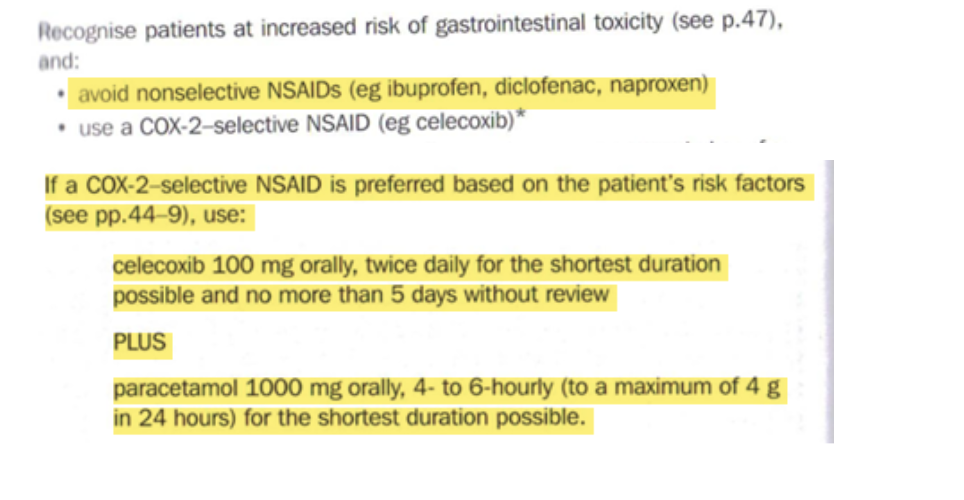 Recognise patients at increased risk of gastrointestinal toxicity (see p.47), and:

• avoid nonselective NSAIDs (eg ibuprofen, diclofenac, naproxen)
• use a COX-2–selective NSAID (eg celecoxib)*

If a COX-2–selective NSAID is preferred based on the patient's risk factors (see pp.44–9), use:

celecoxib 100 mg orally, twice daily for the shortest duration possible and no more than 5 days without review

PLUS

paracetamol 1000 mg orally, 4- to 6-hourly (to a maximum of 4 g in 24 hours) for the shortest duration possible.